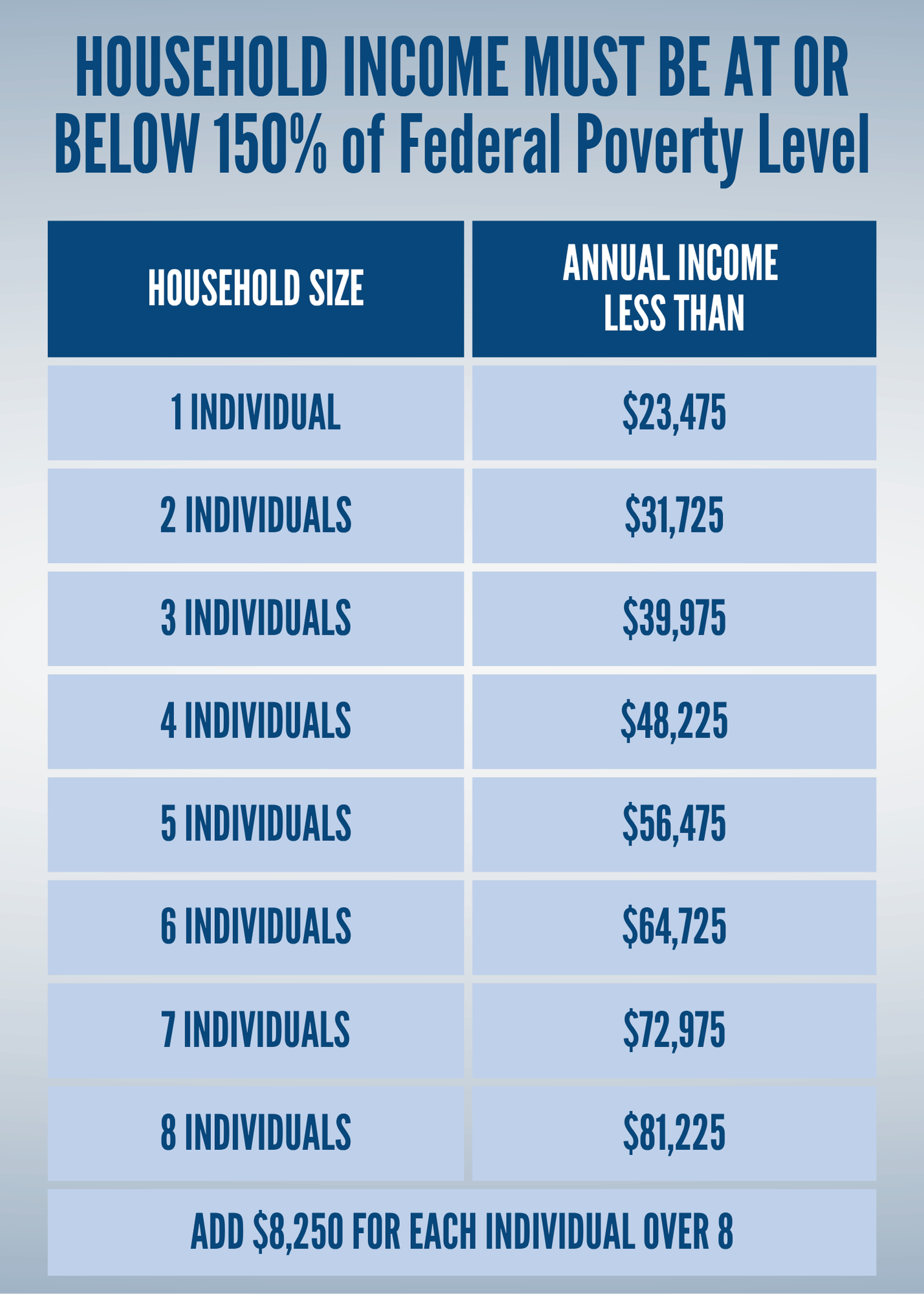 HOUSEHOLD INCOME MUST BE AT OR BELOW 150% of Federal Poverty Level

| HOUSEHOLD SIZE | ANNUAL INCOME LESS THAN |
|---|---|
| 1 INDIVIDUAL | \$23,475 |
| 2 INDIVIDUALS | \$31,725 |
| 3 INDIVIDUALS | \$39,975 |
| 4 INDIVIDUALS | \$48,225 |
| 5 INDIVIDUALS | \$56,475 |
| 6 INDIVIDUALS | \$64,725 |
| 7 INDIVIDUALS | \$72,975 |
| 8 INDIVIDUALS | \$81,225 |

ADD \$8,250 FOR EACH INDIVIDUAL OVER 8